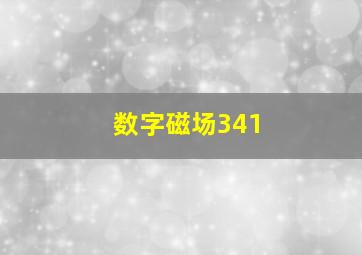 数字磁场341